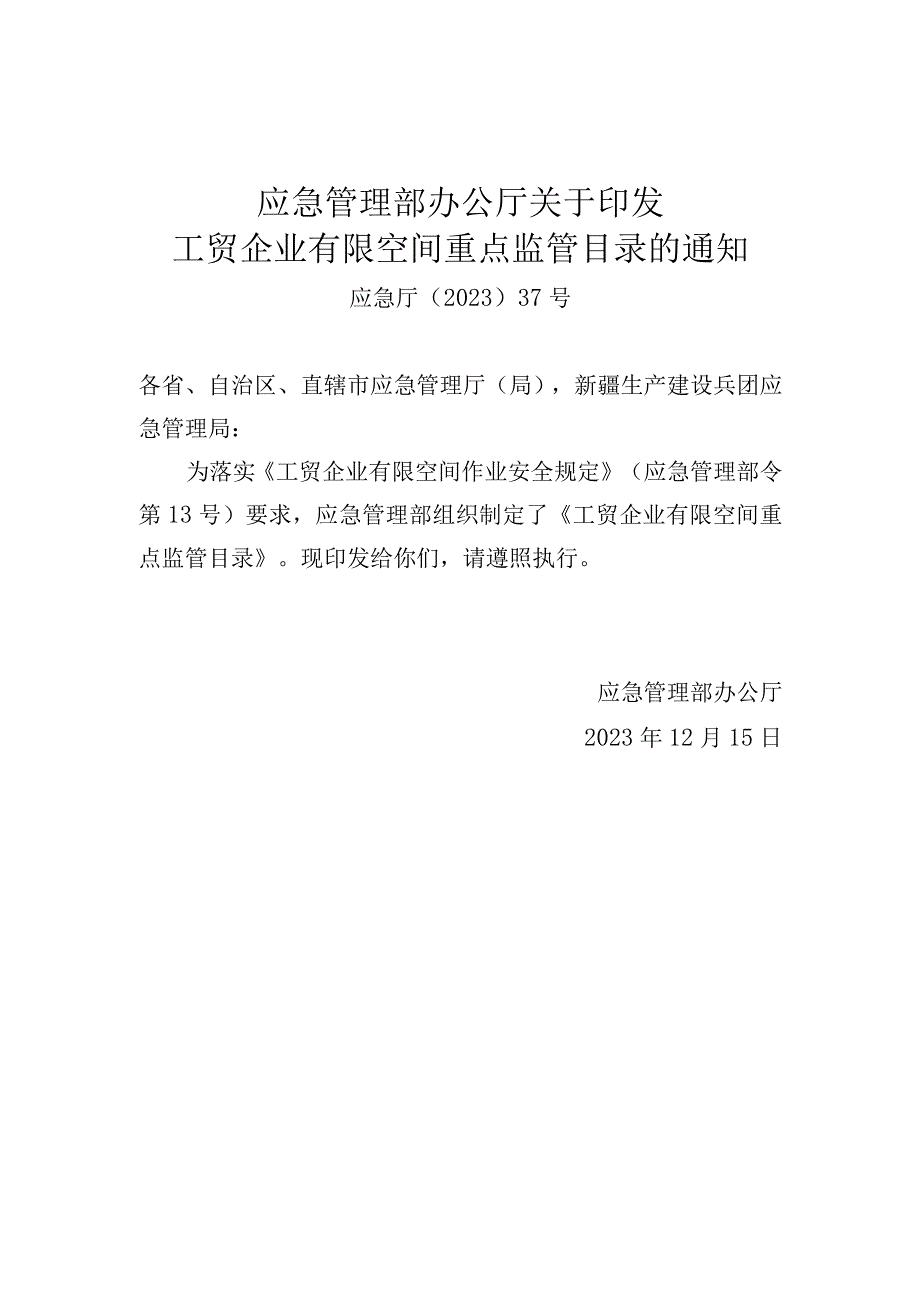 应急管理部办公厅关于印发
工贸企业有限空间重点监管目录的通知

应急厅（2023）37号

各省、自治区、直辖市应急管理厅（局），新疆生产建设兵团应急管理局：

为落实《工贸企业有限空间作业安全规定》（应急管理部令第13号）要求，应急管理部组织制定了《工贸企业有限空间重点监管目录》。现印发给你们，请遵照执行。

应急管理部办公厅

2023年12月15日